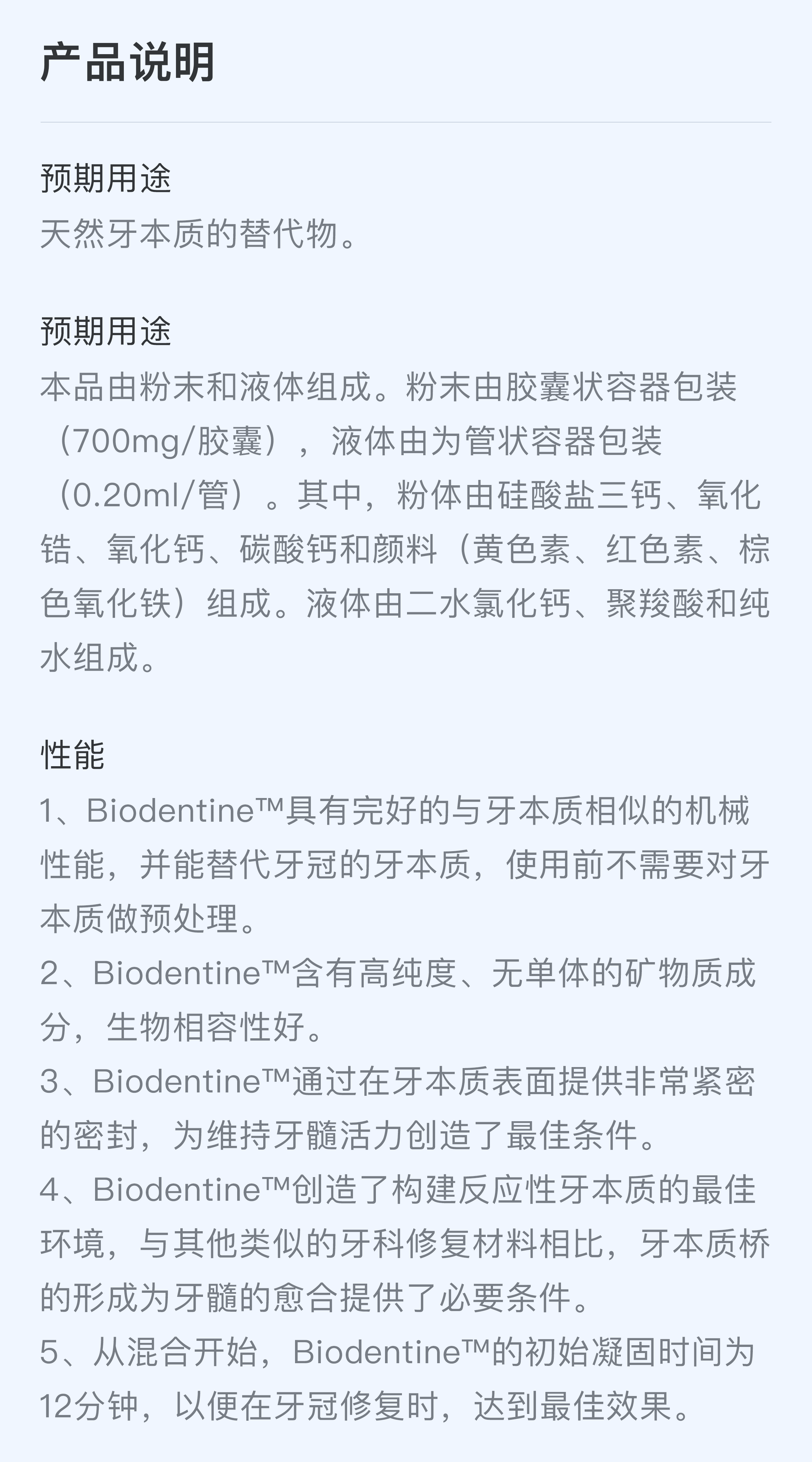 产品说明

预期用途
天然牙本质的替代物。

预期用途
本品由粉末和液体组成。粉末由胶囊状容器包装（700mg/胶囊），液体由为管状容器包装（0.20ml/管）。其中，粉体由硅酸盐三钙、氧化锆、氧化钙、碳酸钙和颜料（黄色素、红色素、棕色氧化铁）组成。液体由二水氯化钙、聚羧酸和纯水组成。

性能
1、Biodentine™具有完好的与牙本质相似的机械性能，并能替代牙冠的牙本质，使用前不需要对牙本质做预处理。
2、Biodentine™含有高纯度、无单体的矿物质成分，生物相容性好。
3、Biodentine™通过在牙本质表面提供非常紧密的密封，为维持牙髓活力创造了最佳条件。
4、Biodentine™创造了构建反应性牙本质的最佳环境，与其他类似的牙科修复材料相比，牙本质桥的形成为牙髓的愈合提供了必要条件。
5、从混合开始，Biodentine™的初始凝固时间为12分钟，以便在牙冠修复时，达到最佳效果。